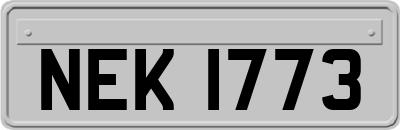 NEK 1773